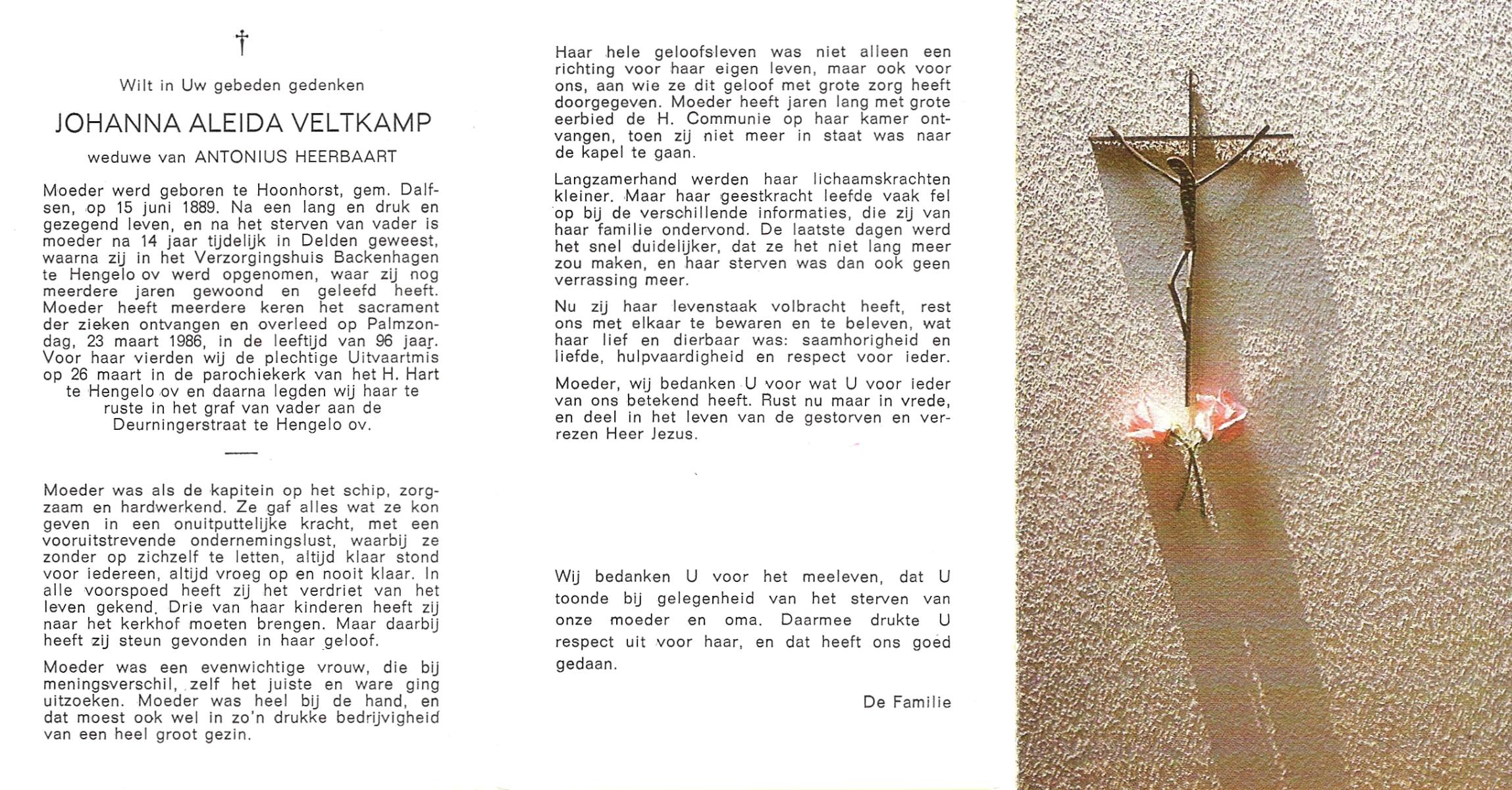 †

Wilt in Uw gebeden gedenken

JOHANNA ALEIDA VELTKAMP

weduwe van ANTONIUS HEERBAART

Moeder werd geboren te Hoonhorst, gem. Dalfsen, op 15 juni 1889. Na een lang en druk en gezegend leven, en na het sterven van vader is moeder na 14 jaar tijdelijk in Delden geweest, waarna zij in het Verzorgingshuis Backenhagen te Hengelo ov werd opgenomen, waar zij nog meerdere jaren gewoond en geleefd heeft. Moeder heeft meerdere keren het sacrament der zieken ontvangen en overleed op Palmzondag, 23 maart 1986, in de leeftijd van 96 jaar. Voor haar vierden wij de plechtige Uitvaartmis op 26 maart in de parochiekerk van het H. Hart te Hengelo ov en daarna legden wij haar te ruste in het graf van vader aan de Deurningerstraat te Hengelo ov.

Moeder was als de kapitein op het schip, zorgzaam en hardwerkend. Ze gaf alles wat ze kon geven in een onuitputtelijke kracht, met een vooruitstrevende ondernemingslust, waarbij ze zonder op zichzelf te letten, altijd klaar stond voor iedereen, altijd vroeg op en nooit klaar. In alle voorspoed heeft zij het verdriet van het leven gekend. Drie van haar kinderen heeft zij naar het kerkhof moeten brengen. Maar daarbij heeft zij steun gevonden in haar geloof.

Moeder was een evenwichtige vrouw, die bij meningsverschil, zelf het juiste en ware ging uitzoeken. Moeder was heel bij de hand, en dat moest ook wel in zo'n drukke bedrijvigheid van een heel groot gezin.

Haar hele geloofsleven was niet alleen een richting voor haar eigen leven, maar ook voor ons, aan wie ze dit geloof met grote zorg heeft doorgegeven. Moeder heeft jaren lang met grote eerbied de H. Communie op haar kamer ontvangen, toen zij niet meer in staat was naar de kapel te gaan.

Langzamerhand werden haar lichaamskrachten kleiner. Maar haar geestkracht leefde vaak fel op bij de verschillende informaties, die zij van haar familie ondervond. De laatste dagen werd het snel duidelijker, dat ze het niet lang meer zou maken, en haar sterven was dan ook geen verrassing meer.

Nu zij haar levenstaak volbracht heeft, rest ons met elkaar te bewaren en te beleven, wat haar lief en dierbaar was: saamhorigheid en liefde, hulpvaardigheid en respect voor ieder.

Moeder, wij bedanken U voor wat U voor ieder van ons betekend heeft. Rust nu maar in vrede, en deel in het leven van de gestorven en verrezen Heer Jezus.

Wij bedanken U voor het meeleven, dat U toonde bij gelegenheid van het sterven van onze moeder en oma. Daarmee drukte U respect uit voor haar, en dat heeft ons goed gedaan.

De Familie